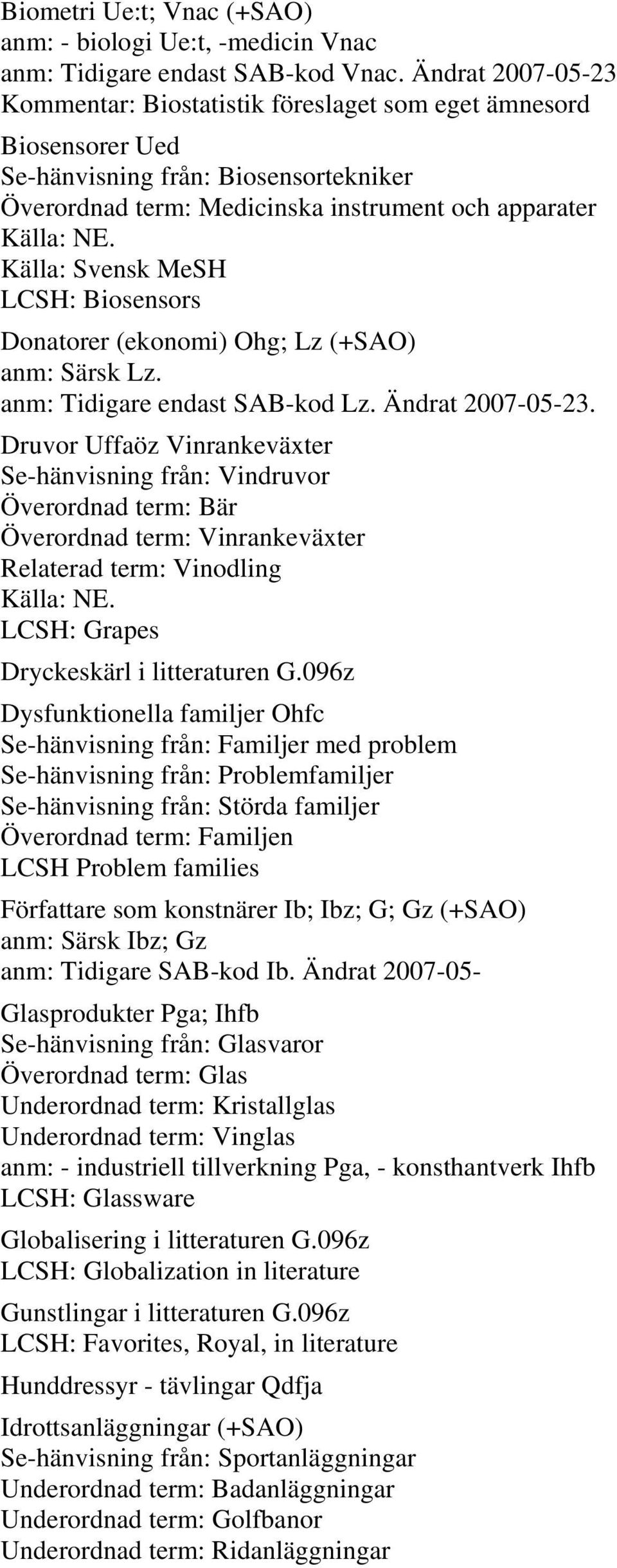 Biometri Ue:t; Vnac (+SAO)
anm: - biologi Ue:t, -medicin Vnac
anm: Tidigare endast SAB-kod Vnac. Ändrat 2007-05-23
Kommentar: Biostatistik föreslaget som eget ämnesord

Biosensorer Ued
Se-hänvisning från: Biosensortekniker
Överordnad term: Medicinska instrument och apparater
Källa: NE.
Källa: Svensk MeSH
LCSH: Biosensors

Donatorer (ekonomi) Ohg; Lz (+SAO)
anm: Särsk Lz.
anm: Tidigare endast SAB-kod Lz. Ändrat 2007-05-23.

Druvor Uffaöz Vinrankeväxter
Se-hänvisning från: Vindruvor
Överordnad term: Bär
Överordnad term: Vinrankeväxter
Relaterad term: Vinodling
Källa: NE.
LCSH: Grapes

Dryckeskärl i litteraturen G.096z

Dysfunktionella familjer Ohfc
Se-hänvisning från: Familjer med problem
Se-hänvisning från: Problemfamiljer
Se-hänvisning från: Störda familjer
Överordnad term: Familjen
LCSH Problem families

Författare som konstnärer Ib; Ibz; G; Gz (+SAO)
anm: Särsk Ibz; Gz
anm: Tidigare SAB-kod Ib. Ändrat 2007-05-

Glasprodukter Pga; Ihfb
Se-hänvisning från: Glasvaror
Överordnad term: Glas
Underordnad term: Kristallglas
Underordnad term: Vinglas
anm: - industriell tillverkning Pga, - konsthantverk Ihfb
LCSH: Glassware

Globalisering i litteraturen G.096z
LCSH: Globalization in literature

Gunstlingar i litteraturen G.096z
LCSH: Favorites, Royal, in literature

Hunddressyr - tävlingar Qdfja

Idrottsanläggningar (+SAO)
Se-hänvisning från: Sportanläggningar
Underordnad term: Badanläggningar
Underordnad term: Golfbanor
Underordnad term: Ridanläggningar